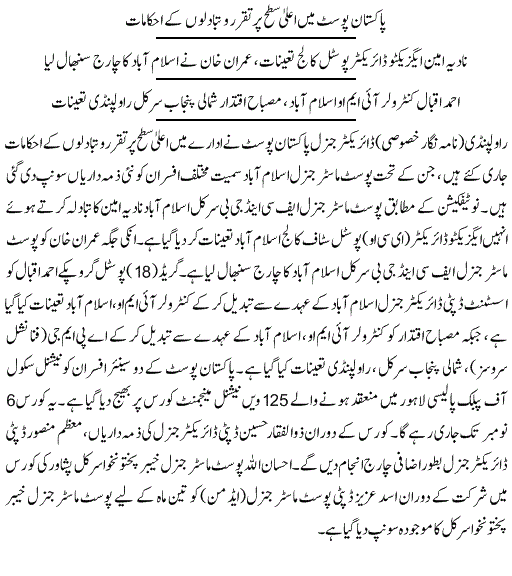 پاکستان پوسٹ میں اعلیٰ سطح پر تقرر و تبادلوں کے احکامات

نادیہ امین ایگزیکٹو ڈائریکٹر پوسٹل کالج تعینات، عمران خان نے اسلام آباد کا چارج سنبھال لیا

احمد اقبال کنٹرولر آئی ایم او اسلام آباد، مصباح اقتدار شمالی پنجاب سرکل راولپنڈی تعینات

راولپنڈی (نامہ نگار خصوصی) ڈائریکٹر جنرل پاکستان پوسٹ نے ادارے میں اعلیٰ سطح پر تقرر و تبادلوں کے احکامات جاری کئے ہیں، جن کے تحت پوسٹ ماسٹر جنرل اسلام آباد سمیت مختلف افسران کو نئی ذمہ داریاں سونپ دی گئی ہیں۔ نوٹیفکیشن کے مطابق پوسٹ ماسٹر جنرل ایف سی اینڈ جی بی سرکل اسلام آباد نادیہ امین کا تبادلہ کرتے ہوئے انہیں ایگزیکٹو ڈائریکٹر (ای سی او) پوسٹل سٹاف کالج اسلام آباد تعینات کر دیا گیا ہے۔ انکی جگہ عمران خان کو پوسٹ ماسٹر جنرل ایف سی اینڈ جی بی سرکل اسلام آباد کا چارج سنبھال لیا ہے۔ گریڈ (18) پوسٹل گروپ کے احمد اقبال کو اسسٹنٹ ڈپٹی ڈائریکٹر جنرل اسلام آباد کے عہدے سے تبدیل کر کے کنٹرولر آئی ایم او، اسلام آباد تعینات کیا گیا ہے، جبکہ مصباح اقتدار کو کنٹرولر آئی ایم او، اسلام آباد کے عہدے سے تبدیل کر کے اے پی ایم جی (فنانشل سروسز)، شمالی پنجاب سرکل، راولپنڈی تعینات کیا گیا ہے۔ پاکستان پوسٹ کے دو سینئر افسران کو نیشنل سکول آف پبلک پالیسی لاہور میں منعقد ہونے والے 125 ویں نیشنل مینجمنٹ کورس پر بھیج دیا گیا ہے۔ یہ کورس 6 نومبر تک جاری رہے گا۔ کورس کے دوران ذوالفقار حسین ڈپٹی ڈائریکٹر جنرل کی ذمہ داریاں، معظم منصور ڈپٹی ڈائریکٹر جنرل بطور اضافی چارج انجام دیں گے۔ احسان اللہ پوسٹ ماسٹر جنرل خیبر پختونخوا سرکل پشاور کی کورس میں شرکت کے دوران اسد عزیز ڈپٹی پوسٹ ماسٹر جنرل (ایڈمن) کو تین ماہ کے لیے پوسٹ ماسٹر جنرل خیبر پختونخوا سرکل کا موجودہ سونپ دیا گیا ہے۔